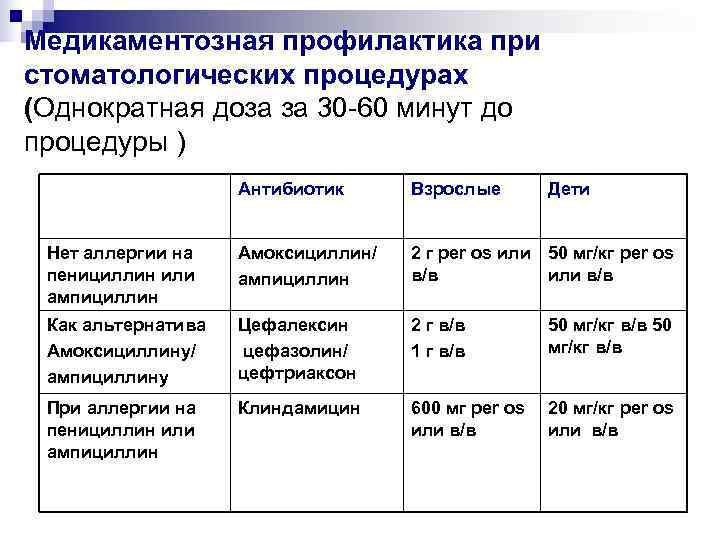 Медикаментозная профилактика при стоматологических процедурах (Однократная доза за 30-60 минут до процедуры )

| | Антибиотик | Взрослые | Дети |
|---|---|---|---|
| Нет аллергии на пенициллин или ампициллин | Амоксициллин/ ампициллин | 2 г per os или в/в | 50 мг/кг per os или в/в |
| Как альтернатива Амоксициллину/ ампициллину | Цефалексин цефазолин/ цефтриаксон | 2 г в/в 1 г в/в | 50 мг/кг в/в 50 мг/кг в/в |
| При аллергии на пенициллин или ампициллин | Клиндамицин | 600 мг per os или в/в | 20 мг/кг per os или в/в |